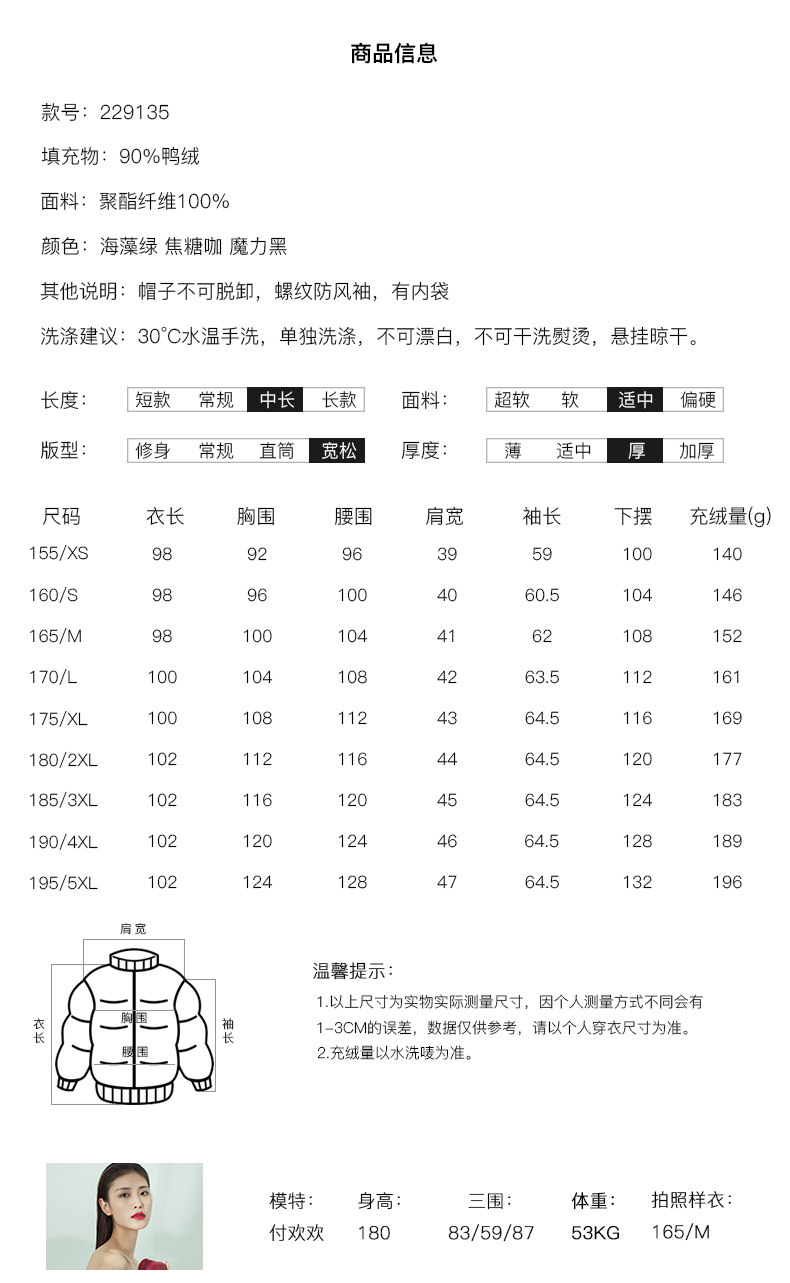 商品信息

款号：229135

填充物：90%鸭绒

面料：聚酯纤维100%

颜色：海藻绿 焦糖咖 魔力黑

其他说明：帽子不可脱卸，螺纹防风袖，有内袋

洗涤建议：30°C水温手洗，单独洗涤，不可漂白，不可干洗熨烫，悬挂晾干。

长度： 短款 常规 中长 长款

面料： 超软 软 适中 偏硬

版型： 修身 常规 直筒 宽松

厚度： 薄 适中 厚 加厚

| 尺码 | 衣长 | 胸围 | 腰围 | 肩宽 | 袖长 | 下摆 | 充绒量(g) |
|---|---|---|---|---|---|---|---|
| 155/XS | 98 | 92 | 96 | 39 | 59 | 100 | 140 |
| 160/S | 98 | 96 | 100 | 40 | 60.5 | 104 | 146 |
| 165/M | 98 | 100 | 104 | 41 | 62 | 108 | 152 |
| 170/L | 100 | 104 | 108 | 42 | 63.5 | 112 | 161 |
| 175/XL | 100 | 108 | 112 | 43 | 64.5 | 116 | 169 |
| 180/2XL | 102 | 112 | 116 | 44 | 64.5 | 120 | 177 |
| 185/3XL | 102 | 116 | 120 | 45 | 64.5 | 124 | 183 |
| 190/4XL | 102 | 120 | 124 | 46 | 64.5 | 128 | 189 |
| 195/5XL | 102 | 124 | 128 | 47 | 64.5 | 132 | 196 |

肩宽
衣长
胸围
腰围
袖长

温馨提示：
1.以上尺寸为实物实际测量尺寸，因个人测量方式不同会有1-3CM的误差，数据仅供参考，请以个人穿衣尺寸为准。
2.充绒量以水洗唛为准。

| 模特： | 身高： | 三围： | 体重： | 拍照样衣： |
|---|---|---|---|---|
| 付欢欢 | 180 | 83/59/87 | 53KG | 165/M |